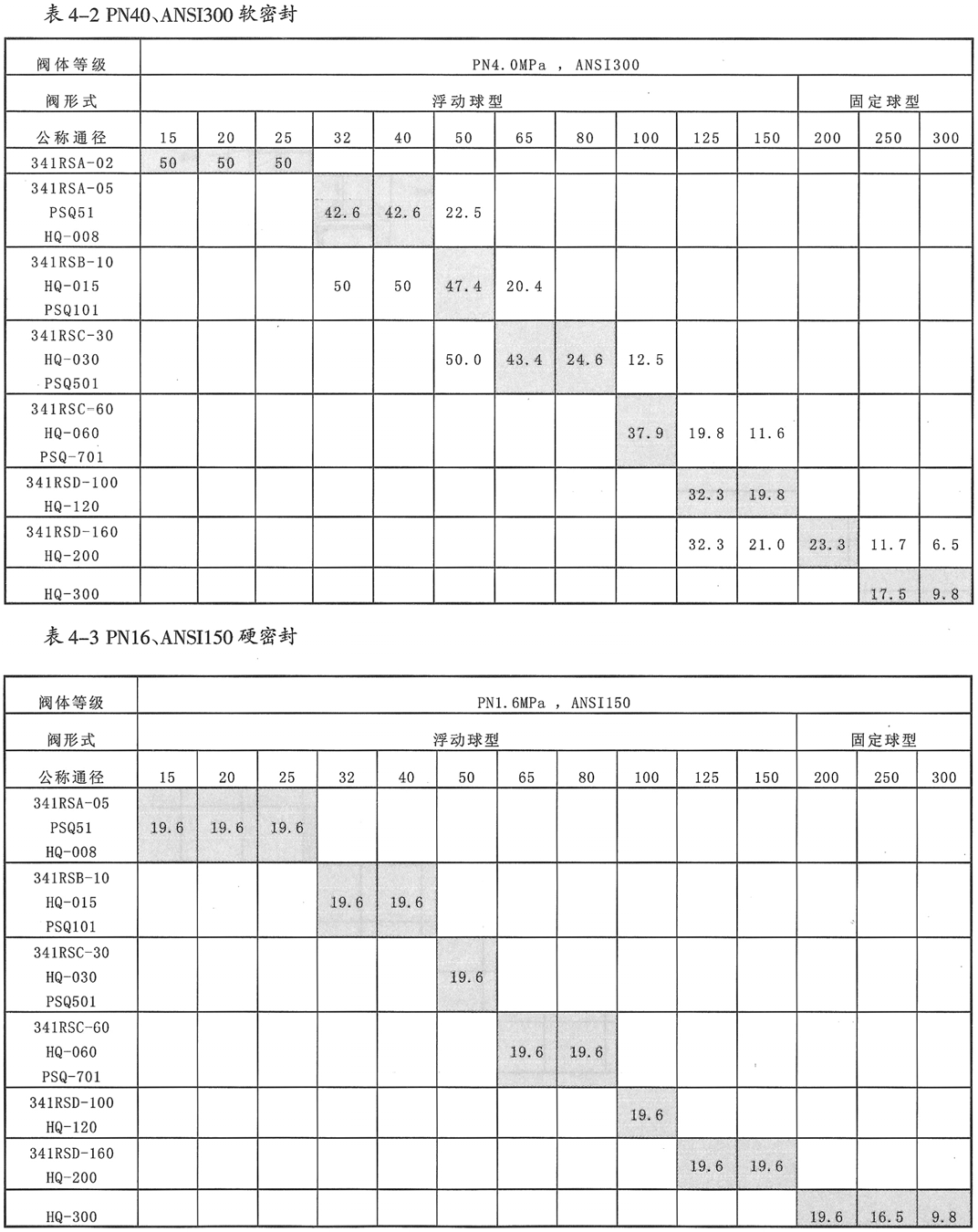 表 4-2 PN40、ANSI300 软密封

| 阀体等级 | PN4.0MPa ， ANSI300 | | | | | | | | | | | | | |
|---|---|---|---|---|---|---|---|---|---|---|---|---|---|---|
| 阀形式 | 浮动球型 | | | | | | | | | | | 固定球型 | | |
| 公称通径 | 15 | 20 | 25 | 32 | 40 | 50 | 65 | 80 | 100 | 125 | 150 | 200 | 250 | 300 |
| 341RSA-02 | 50 | 50 | 50 | | | | | | | | | | | |
| 341RSA-05 PSQ51 HQ-008 | | | | 42.6 | 42.6 | 22.5 | | | | | | | | |
| 341RSB-10 HQ-015 PSQ101 | | | | 50 | 50 | 47.4 | 20.4 | | | | | | | |
| 341RSC-30 HQ-030 PSQ501 | | | | | | 50.0 | 43.4 | 24.6 | 12.5 | | | | | |
| 341RSC-60 HQ-060 PSQ-701 | | | | | | | | | 37.9 | 19.8 | 11.6 | | | |
| 341RSD-100 HQ-120 | | | | | | | | | | 32.3 | 19.8 | | | |
| 341RSD-160 HQ-200 | | | | | | | | | | 32.3 | 21.0 | 23.3 | 11.7 | 6.5 |
| HQ-300 | | | | | | | | | | | | | 17.5 | 9.8 |

表 4-3 PN16、ANSI150 硬密封

| 阀体等级 | PN1.6MPa ， ANSI150 | | | | | | | | | | | | | |
|---|---|---|---|---|---|---|---|---|---|---|---|---|---|---|
| 阀形式 | 浮动球型 | | | | | | | | | | | 固定球型 | | |
| 公称通径 | 15 | 20 | 25 | 32 | 40 | 50 | 65 | 80 | 100 | 125 | 150 | 200 | 250 | 300 |
| 341RSA-05 PSQ51 HQ-008 | 19.6 | 19.6 | 19.6 | | | | | | | | | | | |
| 341RSB-10 HQ-015 PSQ101 | | | | 19.6 | 19.6 | | | | | | | | | |
| 341RSC-30 HQ-030 PSQ501 | | | | | | 19.6 | | | | | | | | |
| 341RSC-60 HQ-060 PSQ-701 | | | | | | | 19.6 | 19.6 | | | | | | |
| 341RSD-100 HQ-120 | | | | | | | | | 19.6 | | | | | |
| 341RSD-160 HQ-200 | | | | | | | | | | 19.6 | 19.6 | | | |
| HQ-300 | | | | | | | | | | | | 19.6 | 16.5 | 9.8 |